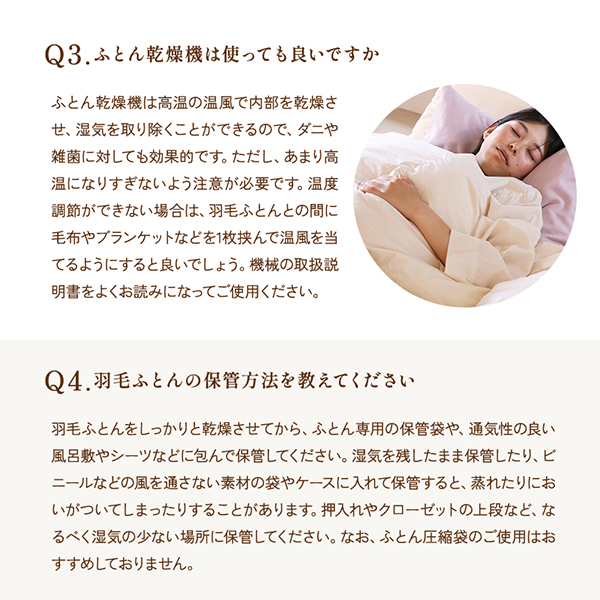 Q3.ふとん乾燥機は使っても良いですか

ふとん乾燥機は高温の温風で内部を乾燥させ、湿気を取り除くことができるので、ダニや雑菌に対しても効果的です。ただし、あまり高温になりすぎないよう注意が必要です。温度調節ができない場合は、羽毛ふとんとの間に毛布やブランケットなどを1枚挟んで温風を当てるようにすると良いでしょう。機械の取扱説明書をよくお読みになってご使用ください。

Q4.羽毛ふとんの保管方法を教えてください

羽毛ふとんをしっかりと乾燥させてから、ふとん専用の保管袋や、通気性の良い風呂敷やシーツなどに包んで保管してください。湿気を残したまま保管したり、ビニールなどの風を通さない素材の袋やケースに入れて保管すると、蒸れたりにおいがついてしまったりすることがあります。押入れやクローゼットの上段など、なるべく湿気の少ない場所に保管してください。なお、ふとん圧縮袋のご使用はおすすめしておりません。